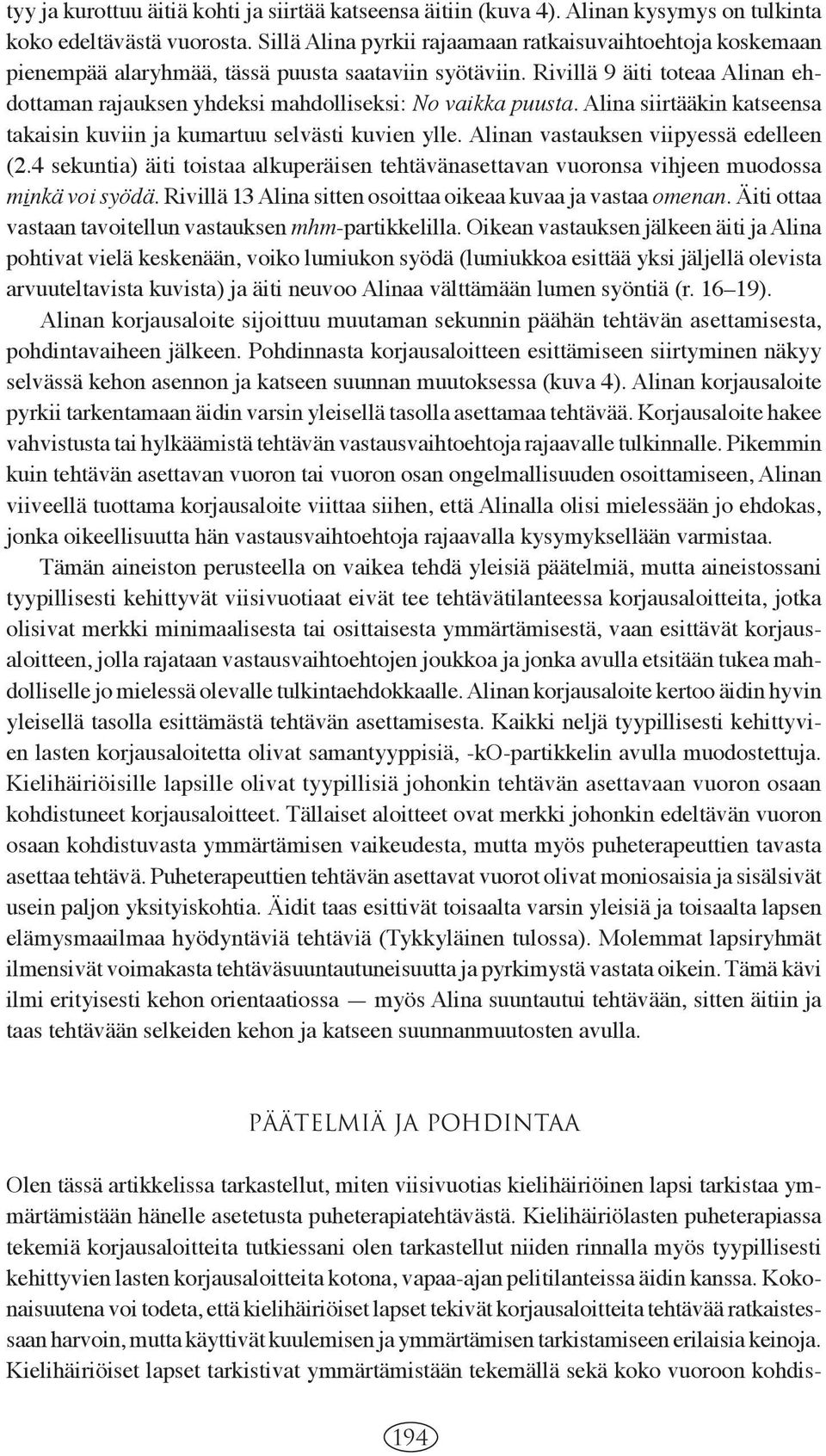 tyy ja kurottuu äitiä kohti ja siirtää katseensa äitiin (kuva 4). Alinan kysymys on tulkinta koko edeltävästä vuorosta. Sillä Alina pyrkii rajaamaan ratkaisuvaihtoehtoja koskemaan pienempää alaryhmää, tässä puusta saataviin syötäviin. Rivillä 9 äiti toteaa Alinan ehdottaman rajauksen yhdeksi mahdolliseksi: No vaikka puusta. Alina siirtääkin katseensa takaisin kuviin ja kumartuu selvästi kuvien ylle. Alinan vastauksen viipyessä edelleen (2.4 sekuntia) äiti toistaa alkuperäisen tehtävänasettavan vuoronsa vihjeen muodossa minkä voi syödä. Rivillä 13 Alina sitten osoittaa oikeaa kuvaa ja vastaa omenan. Äiti ottaa vastaan tavoitellun vastauksen mhm-partikkelilla. Oikean vastauksen jälkeen äiti ja Alina pohtivat vielä keskenään, voiko lumiukon syödä (lumiukkoa esittää yksi jäljellä olevista arvuuteltavista kuvista) ja äiti neuvoo Alinaa välttämään lumen syöntiä (r. 16–19).

Alinan korjausaloite sijoittuu muutaman sekunnin päähän tehtävän asettamisesta, pohdintavaiheen jälkeen. Pohdinnasta korjausaloitteen esittämiseen siirtyminen näkyy selvässä kehon asennon ja katseen suunnan muutoksessa (kuva 4). Alinan korjausaloite pyrkii tarkentamaan äidin varsin yleisellä tasolla asettamaa tehtävää. Korjausaloite hakee vahvistusta tai hylkäämistä tehtävän vastausvaihtoehtoja rajaavalle tulkinnalle. Pikemmin kuin tehtävän asettavan vuoron tai vuoron osan ongelmallisuuden osoittamiseen, Alinan viiveellä tuottama korjausaloite viittaa siihen, että Alinalla olisi mielessään jo ehdokas, jonka oikeellisuutta hän vastausvaihtoehtoja rajaavalla kysymyksellään varmistaa.

Tämän aineiston perusteella on vaikea tehdä yleisiä päätelmiä, mutta aineistossani tyypillisesti kehittyvät viisivuotiaat eivät tee tehtävätilanteessa korjausaloitteita, jotka olisivat merkki minimaalisesta tai osittaisesta ymmärtämisestä, vaan esittävät korjausaloitteen, jolla rajataan vastausvaihtoehtojen joukkoa ja jonka avulla etsitään tukea mahdolliselle jo mielessä olevalle tulkintaehdokkaalle. Alinan korjausaloite kertoo äidin hyvin yleisellä tasolla esittämästä tehtävän asettamisesta. Kaikki neljä tyypillisesti kehittyvien lasten korjausaloitetta olivat samantyyppisiä, -kO-partikkelin avulla muodostettuja. Kielihäiriöisille lapsille olivat tyypillisiä johonkin tehtävän asettavaan vuoron osaan kohdistuneet korjausaloitteet. Tällaiset aloitteet ovat merkki johonkin edeltävän vuoron osaan kohdistuvasta ymmärtämisen vaikeudesta, mutta myös puheterapeuttien tavasta asettaa tehtävä. Puheterapeuttien tehtävän asettavat vuorot olivat moniosaisia ja sisälsivät usein paljon yksityiskohtia. Äidit taas esittivät toisaalta varsin yleisiä ja toisaalta lapsen elämysmaailmaa hyödyntäviä tehtäviä (Tykkyläinen tulossa). Molemmat lapsiryhmät ilmensivät voimakasta tehtäväsuuntautuneisuutta ja pyrkimystä vastata oikein. Tämä kävi ilmi erityisesti kehon orientaatiossa — myös Alina suuntautui tehtävään, sitten äitiin ja taas tehtävään selkeiden kehon ja katseen suunnanmuutosten avulla.

PÄÄTELMIÄ JA POHDINTAA

Olen tässä artikkelissa tarkastellut, miten viisivuotias kielihäiriöinen lapsi tarkistaa ymmärtämistään hänelle asetetusta puheterapiatehtävästä. Kielihäiriölasten puheterapiassa tekemiä korjausaloitteita tutkiessani olen tarkastellut niiden rinnalla myös tyypillisesti kehittyvien lasten korjausaloitteita kotona, vapaa-ajan pelitilanteissa äidin kanssa. Kokonaisuutena voi todeta, että kielihäiriöiset lapset tekivät korjausaloitteita tehtävää ratkaistessaan harvoin, mutta käyttivät kuulemisen ja ymmärtämisen tarkistamiseen erilaisia keinoja. Kielihäiriöiset lapset tarkistivat ymmärtämistään tekemällä sekä koko vuoroon kohdis-

194